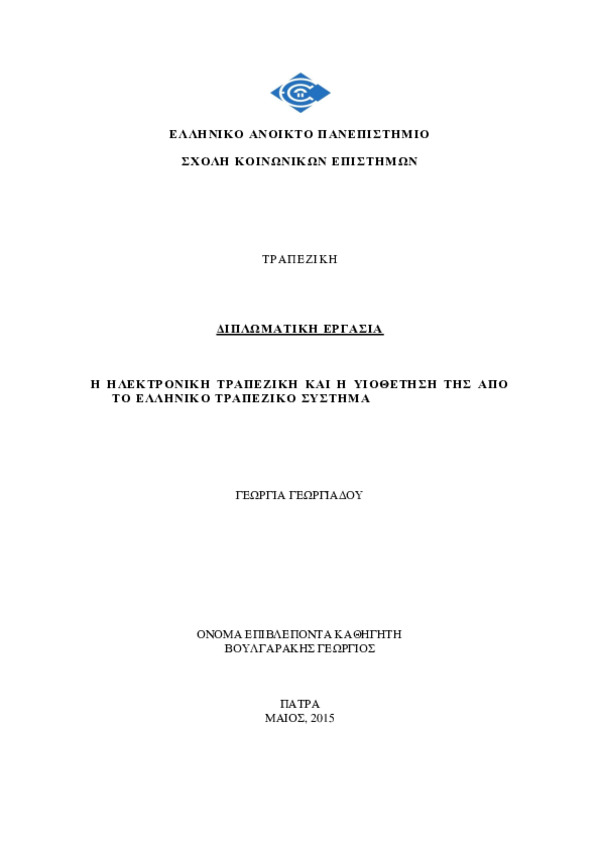 ΕΛΛΗΝΙΚΟ ΑΝΟΙΚΤΟ ΠΑΝΕΠΙΣΤΗΜΙΟ

ΣΧΟΛΗ ΚΟΙΝΩΝΙΚΩΝ ΕΠΙΣΤΗΜΩΝ

ΤΡΑΠΕΖΙΚΗ

ΔΙΠΛΩΜΑΤΙΚΗ ΕΡΓΑΣΙΑ

Η ΗΛΕΚΤΡΟΝΙΚΗ ΤΡΑΠΕΖΙΚΗ ΚΑΙ Η ΥΙΟΘΕΤΗΣΗ ΤΗΣ ΑΠΟ ΤΟ ΕΛΛΗΝΙΚΟ ΤΡΑΠΕΖΙΚΟ ΣΥΣΤΗΜΑ

ΓΕΩΡΓΙΑ ΓΕΩΡΓΙΑΔΟΥ

ΟΝΟΜΑ ΕΠΙΒΛΕΠΟΝΤΑ ΚΑΘΗΓΗΤΗ
ΒΟΥΛΓΑΡΑΚΗΣ ΓΕΩΡΓΙΟΣ

ΠΑΤΡΑ
ΜΑΙΟΣ, 2015